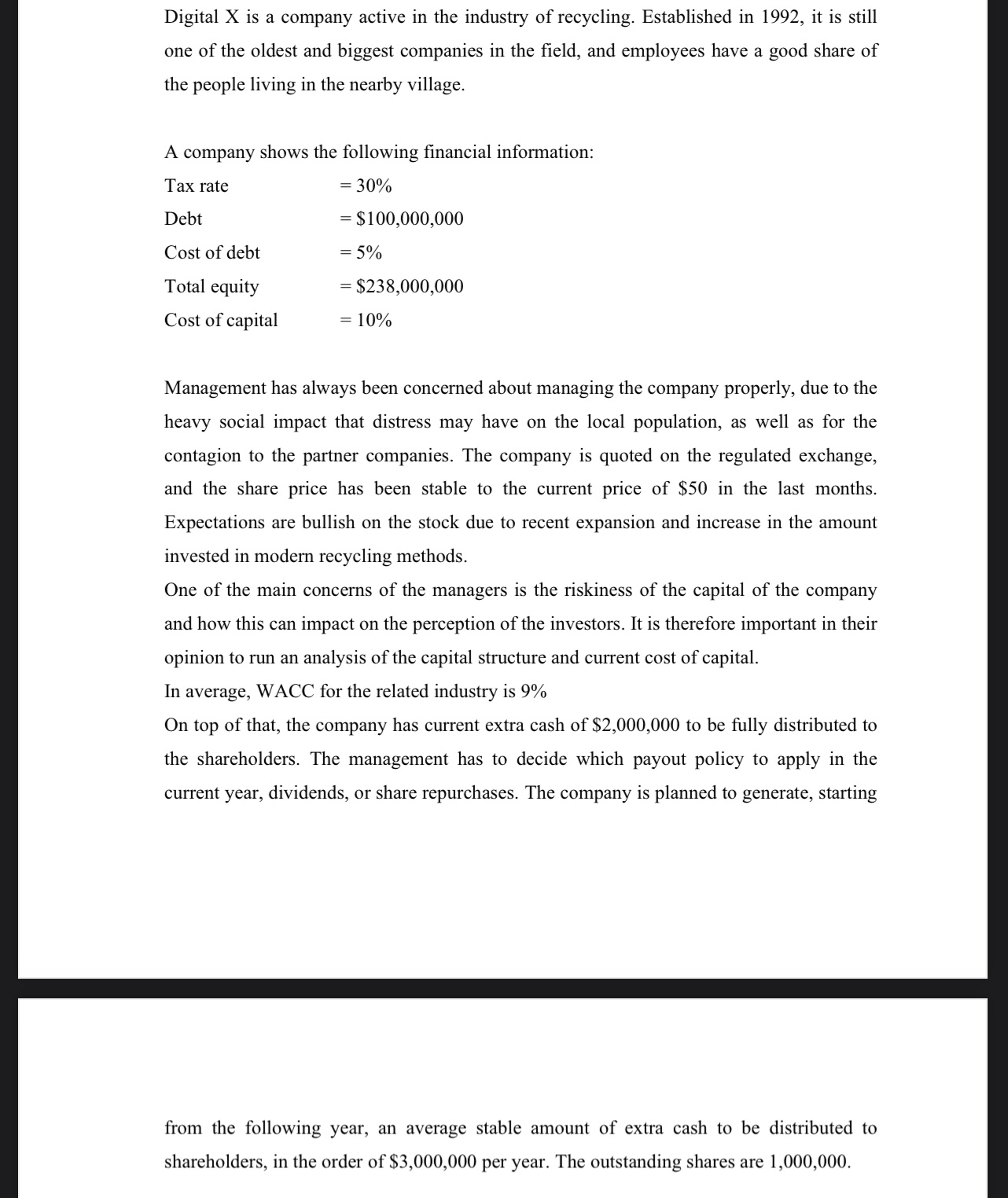 Digital X is a company active in the industry of recycling. Established in 1992, it is still one of the oldest and biggest companies in the field, and employees have a good share of the people living in the nearby village.

A company shows the following financial information:

Tax rate = 30%

Debt = \$100,000,000

Cost of debt = 5%

Total equity = \$238,000,000

Cost of capital = 10%

Management has always been concerned about managing the company properly, due to the heavy social impact that distress may have on the local population, as well as for the contagion to the partner companies. The company is quoted on the regulated exchange, and the share price has been stable to the current price of \$50 in the last months. Expectations are bullish on the stock due to recent expansion and increase in the amount invested in modern recycling methods.

One of the main concerns of the managers is the riskiness of the capital of the company and how this can impact on the perception of the investors. It is therefore important in their opinion to run an analysis of the capital structure and current cost of capital.

In average, WACC for the related industry is 9%

On top of that, the company has current extra cash of \$2,000,000 to be fully distributed to the shareholders. The management has to decide which payout policy to apply in the current year, dividends, or share repurchases. The company is planned to generate, starting

from the following year, an average stable amount of extra cash to be distributed to shareholders, in the order of \$3,000,000 per year. The outstanding shares are 1,000,000.